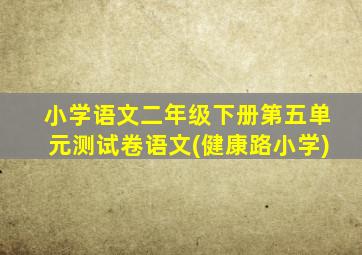 小学语文二年级下册第五单元测试卷语文(健康路小学)